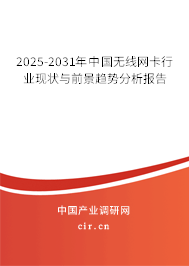 2025-2031年中国无线网卡行业现状与前景趋势分析报告

中国产业调研网
cir.cn